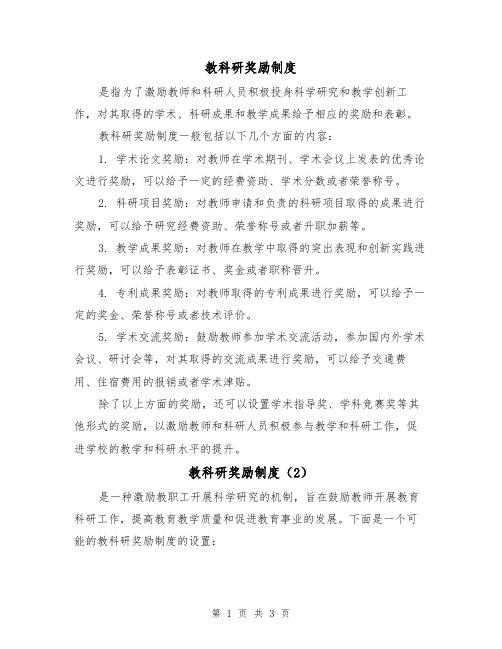 教科研奖励制度

是指为了激励教师和科研人员积极投身科学研究和教学创新工作，对其取得的学术、科研成果和教学成果给予相应的奖励和表彰。

教科研奖励制度一般包括以下几个方面的内容：

1. 学术论文奖励：对教师在学术期刊、学术会议上发表的优秀论文进行奖励，可以给予一定的经费资助、学术分数或者荣誉称号。

2. 科研项目奖励：对教师申请和负责的科研项目取得的成果进行奖励，可以给予研究经费资助、荣誉称号或者升职加薪等。

3. 教学成果奖励：对教师在教学中取得的突出表现和创新实践进行奖励，可以给予表彰证书、奖金或者职称晋升。

4. 专利成果奖励：对教师取得的专利成果进行奖励，可以给予一定的奖金、荣誉称号或者技术评价。

5. 学术交流奖励：鼓励教师参加学术交流活动，参加国内外学术会议、研讨会等，对其取得的交流成果进行奖励，可以给予交通费用、住宿费用的报销或者学术津贴。

除了以上方面的奖励，还可以设置学术指导奖、学科竞赛奖等其他形式的奖励，以激励教师和科研人员积极参与教学和科研工作，促进学校的教学和科研水平的提升。

教科研奖励制度（2）

是一种激励教职工开展科学研究的机制，旨在鼓励教师开展教育科研工作，提高教育教学质量和促进教育事业的发展。下面是一个可能的教科研奖励制度的设置：

第 1 页 共 3 页